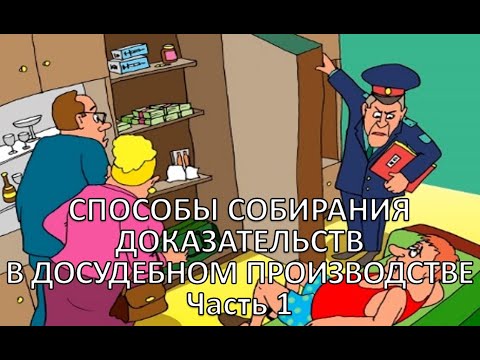 СПОСОБЫ СОБИРАНИЯ ДОКАЗАТЕЛЬСТВ В ДОСУДЕБНОМ ПРОИЗВОДСТВЕ
Часть 1